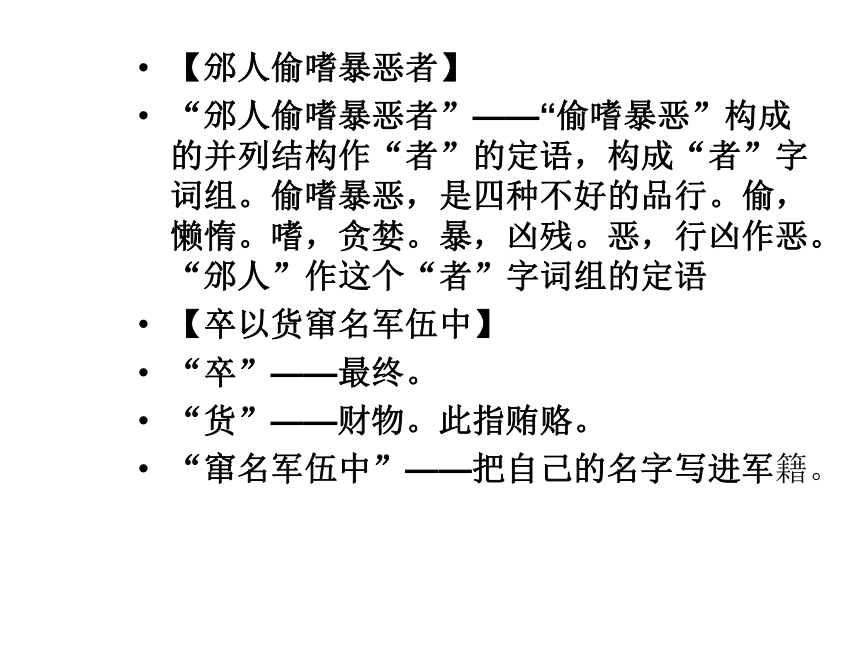 • 【邠人偷嗜暴恶者】

• “邠人偷嗜暴恶者”——“偷嗜暴恶”构成的并列结构作“者”的定语，构成“者”字词组。偷嗜暴恶，是四种不好的品行。偷，懒惰。嗜，贪婪。暴，凶残。恶，行凶作恶。“邠人”作这个“者”字词组的定语

• 【卒以货窜名军伍中】

• “卒”——最终。

• “货”——财物。此指贿赂。

• “窜名军伍中”——把自己的名字写进军籍。